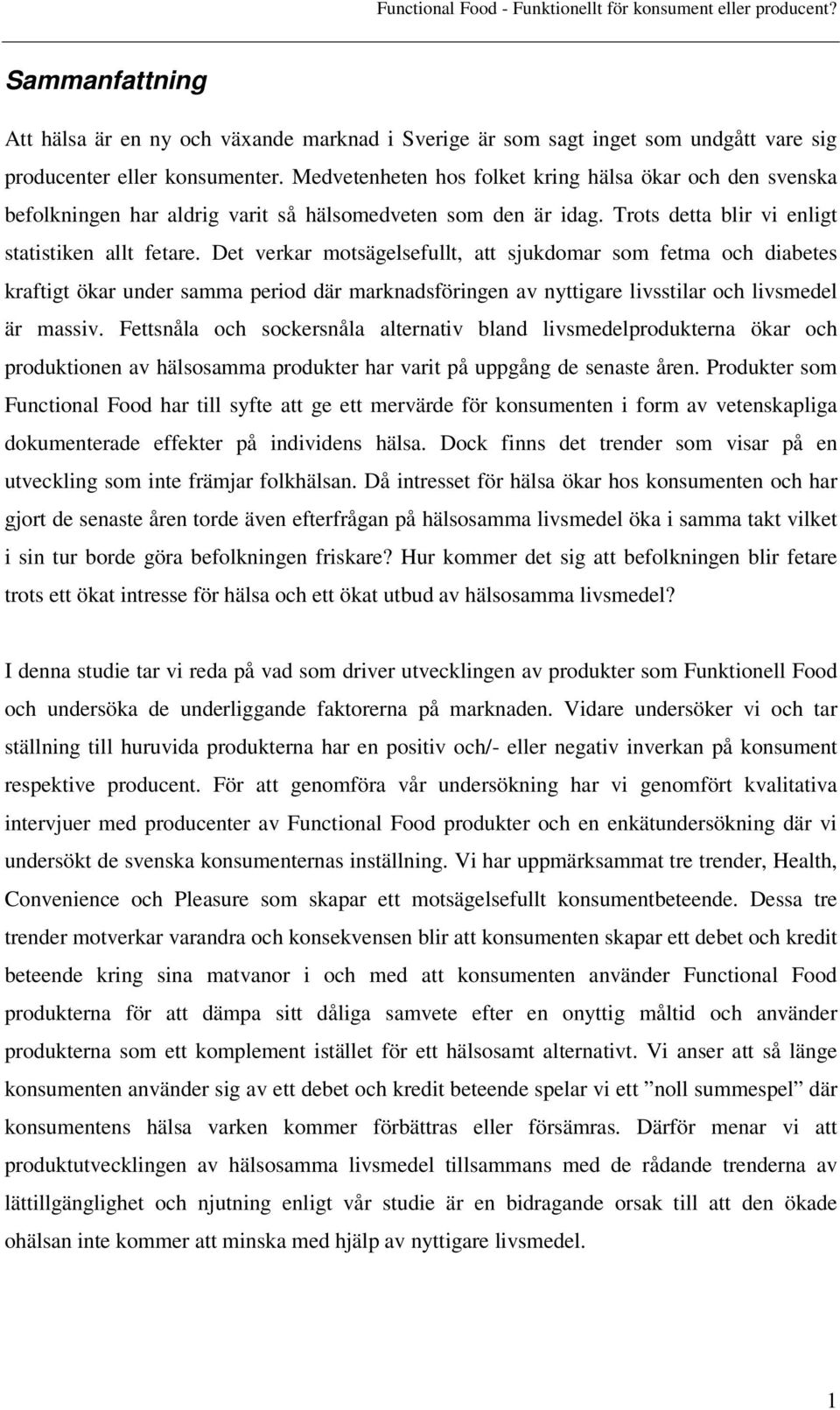 Functional Food - Funktionellt för konsument eller producent?

Sammanfattning

Att hälsa är en ny och växande marknad i Sverige är som sagt inget som undgått vare sig producenter eller konsumenter. Medvetenheten hos folket kring hälsa ökar och den svenska befolkningen har aldrig varit så hälsomedveten som den är idag. Trots detta blir vi enligt statistiken allt fetare. Det verkar motsägelsefullt, att sjukdomar som fetma och diabetes kraftigt ökar under samma period där marknadsföringen av nyttigare livsstilar och livsmedel är massiv. Fettsnåla och sockersnåla alternativ bland livsmedelprodukterna ökar och produktionen av hälsosamma produkter har varit på uppgång de senaste åren. Produkter som Functional Food har till syfte att ge ett mervärde för konsumenten i form av vetenskapliga dokumenterade effekter på individens hälsa. Dock finns det trender som visar på en utveckling som inte främjar folkhälsan. Då intresset för hälsa ökar hos konsumenten och har gjort de senaste åren torde även efterfrågan på hälsosamma livsmedel öka i samma takt vilket i sin tur borde göra befolkningen friskare? Hur kommer det sig att befolkningen blir fetare trots ett ökat intresse för hälsa och ett ökat utbud av hälsosamma livsmedel?

I denna studie tar vi reda på vad som driver utvecklingen av produkter som Funktionell Food och undersöka de underliggande faktorerna på marknaden. Vidare undersöker vi och tar ställning till huruvida produkterna har en positiv och/- eller negativ inverkan på konsument respektive producent. För att genomföra vår undersökning har vi genomfört kvalitativa intervjuer med producenter av Functional Food produkter och en enkätundersökning där vi undersökt de svenska konsumenternas inställning. Vi har uppmärksammat tre trender, Health, Convenience och Pleasure som skapar ett motsägelsefullt konsumentbeteende. Dessa tre trender motverkar varandra och konsekvensen blir att konsumenten skapar ett debet och kredit beteende kring sina matvanor i och med att konsumenten använder Functional Food produkterna för att dämpa sitt dåliga samvete efter en onyttig måltid och använder produkterna som ett komplement istället för ett hälsosamt alternativt. Vi anser att så länge konsumenten använder sig av ett debet och kredit beteende spelar vi ett ”noll summespel” där konsumentens hälsa varken kommer förbättras eller försämras. Därför menar vi att produktutvecklingen av hälsosamma livsmedel tillsammans med de rådande trenderna av lättillgänglighet och njutning enligt vår studie är en bidragande orsak till att den ökade ohälsan inte kommer att minska med hjälp av nyttigare livsmedel.

1